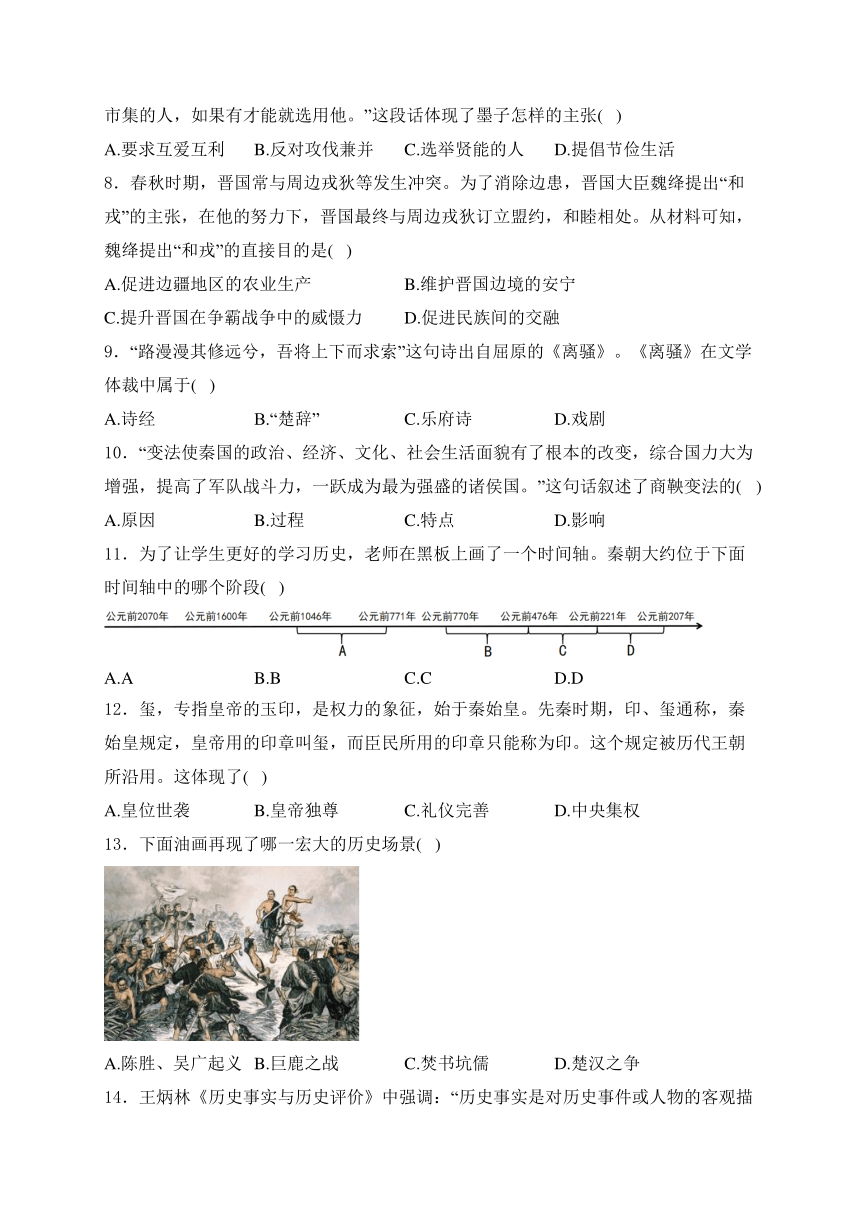 市集的人，如果有才能就选用他。”这段话体现了墨子怎样的主张( )

A.要求互爱互利　B.反对攻伐兼并　C.选举贤能的人　D.提倡节俭生活

8．春秋时期，晋国常与周边戎狄等发生冲突。为了消除边患，晋国大臣魏绛提出“和戎”的主张，在他的努力下，晋国最终与周边戎狄订立盟约，和睦相处。从材料可知，魏绛提出“和戎”的直接目的是( )

A.促进边疆地区的农业生产　B.维护晋国边境的安宁

C.提升晋国在争霸战争中的威慑力　D.促进民族间的交融

9．“路漫漫其修远兮，吾将上下而求索”这句诗出自屈原的《离骚》。《离骚》在文学体裁中属于( )

A.诗经　B.“楚辞”　C.乐府诗　D.戏剧

10．“变法使秦国的政治、经济、文化、社会生活面貌有了根本的改变，综合国力大为增强，提高了军队战斗力，一跃成为最为强盛的诸侯国。”这句话叙述了商鞅变法的( )

A.原因　B.过程　C.特点　D.影响

11．为了让学生更好的学习历史，老师在黑板上画了一个时间轴。秦朝大约位于下面时间轴中的哪个阶段( )

公元前2070年　公元前1600年　公元前1046年　公元前771年　公元前770年　公元前476年　公元前221年　公元前207年

A　B　C　D

A.A　B.B　C.C　D.D

12．玺，专指皇帝的玉印，是权力的象征，始于秦始皇。先秦时期，印、玺通称，秦始皇规定，皇帝用的印章叫玺，而臣民所用的印章只能称为印。这个规定被历代王朝所沿用。这体现了( )

A.皇位世袭　B.皇帝独尊　C.礼仪完善　D.中央集权

13．下面油画再现了哪一宏大的历史场景( )

A.陈胜、吴广起义　B.巨鹿之战　C.焚书坑儒　D.楚汉之争

14．王炳林《历史事实与历史评价》中强调：“历史事实是对历史事件或人物的客观描